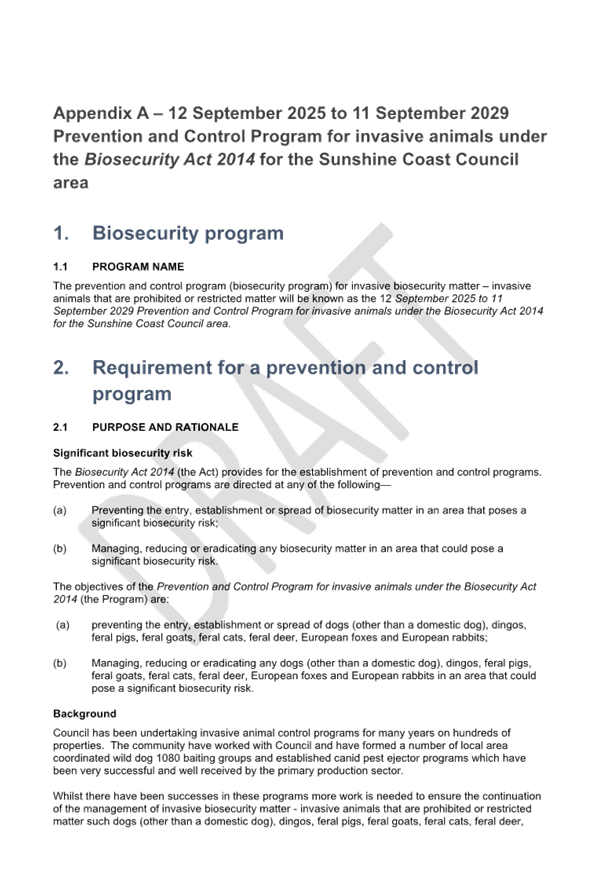 Appendix A – 12 September 2025 to 11 September 2029 Prevention and Control Program for invasive animals under the Biosecurity Act 2014 for the Sunshine Coast Council area

1. Biosecurity program

1.1 PROGRAM NAME

The prevention and control program (biosecurity program) for invasive biosecurity matter – invasive animals that are prohibited or restricted matter will be known as the 12 September 2025 to 11 September 2029 Prevention and Control Program for invasive animals under the Biosecurity Act 2014 for the Sunshine Coast Council area.

2. Requirement for a prevention and control program

2.1 PURPOSE AND RATIONALE

Significant biosecurity risk

The Biosecurity Act 2014 (the Act) provides for the establishment of prevention and control programs. Prevention and control programs are directed at any of the following—

(a) Preventing the entry, establishment or spread of biosecurity matter in an area that poses a significant biosecurity risk;

(b) Managing, reducing or eradicating any biosecurity matter in an area that could pose a significant biosecurity risk.

The objectives of the Prevention and Control Program for invasive animals under the Biosecurity Act 2014 (the Program) are:

(a) preventing the entry, establishment or spread of dogs (other than a domestic dog), dingos, feral pigs, feral goats, feral cats, feral deer, European foxes and European rabbits;

(b) Managing, reducing or eradicating any dogs (other than a domestic dog), dingos, feral pigs, feral goats, feral cats, feral deer, European foxes and European rabbits in an area that could pose a significant biosecurity risk.

Background

Council has been undertaking invasive animal control programs for many years on hundreds of properties. The community have worked with Council and have formed a number of local area coordinated wild dog 1080 baiting groups and established canid pest ejector programs which have been very successful and well received by the primary production sector.

Whilst there have been successes in these programs more work is needed to ensure the continuation of the management of invasive biosecurity matter - invasive animals that are prohibited or restricted matter such dogs (other than a domestic dog), dingos, feral pigs, feral goats, feral cats, feral deer,

DRAFT